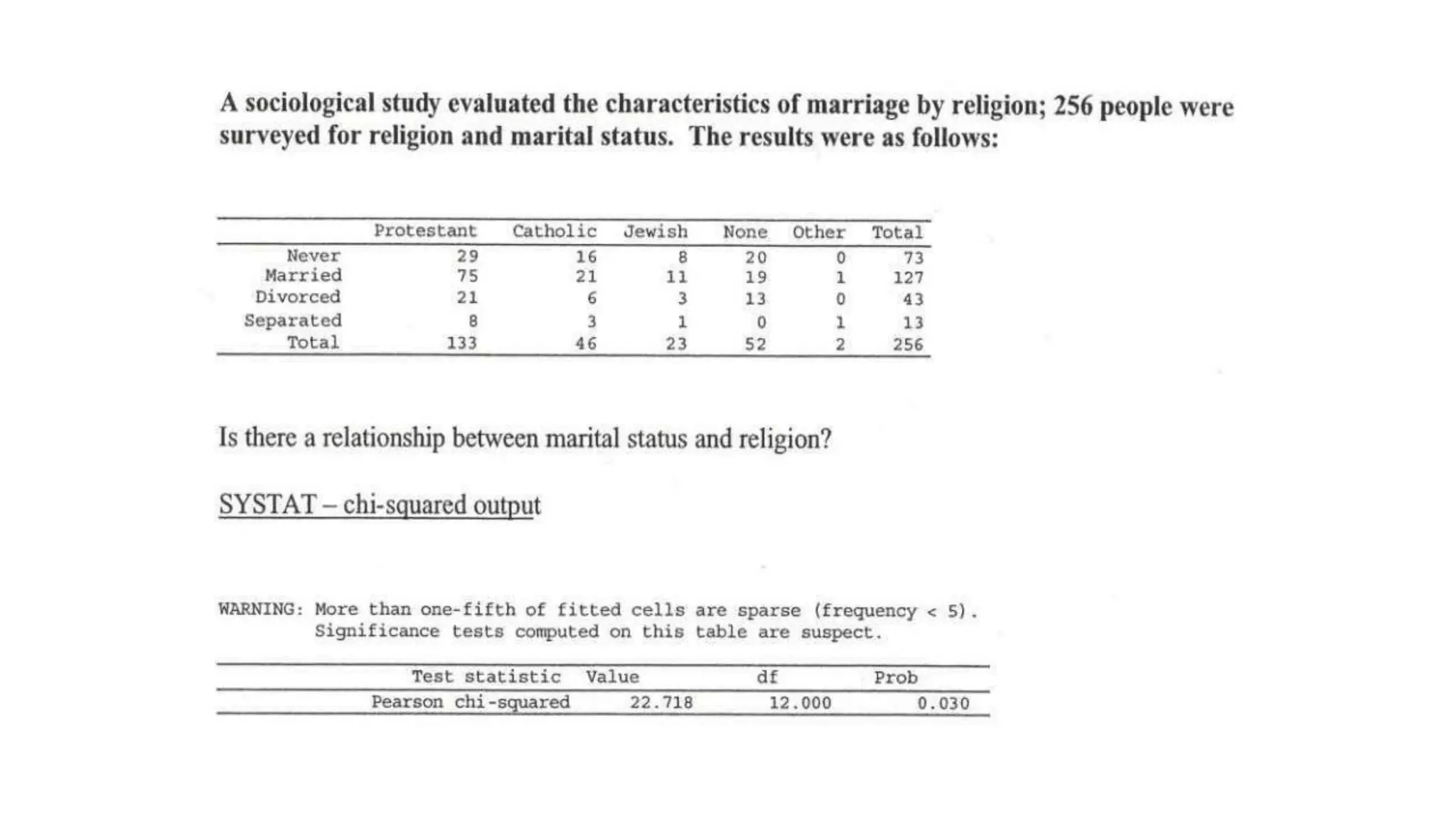 A sociological study evaluated the characteristics of marriage by religion; 256 people were surveyed for religion and marital status. The results were as follows:

| | Protestant | Catholic | Jewish | None | Other | Total |
|---|---|---|---|---|---|---|
| Never | 29 | 16 | 8 | 20 | 0 | 73 |
| Married | 75 | 21 | 11 | 19 | 1 | 127 |
| Divorced | 21 | 6 | 3 | 13 | 0 | 43 |
| Separated | 8 | 3 | 1 | 0 | 1 | 13 |
| Total | 133 | 46 | 23 | 52 | 2 | 256 |

Is there a relationship between marital status and religion?

SYSTAT – chi-squared output

WARNING: More than one-fifth of fitted cells are sparse (frequency < 5).
Significance tests computed on this table are suspect.

| Test statistic | Value | df | Prob |
|---|---|---|---|
| Pearson chi-squared | 22.718 | 12.000 | 0.030 |